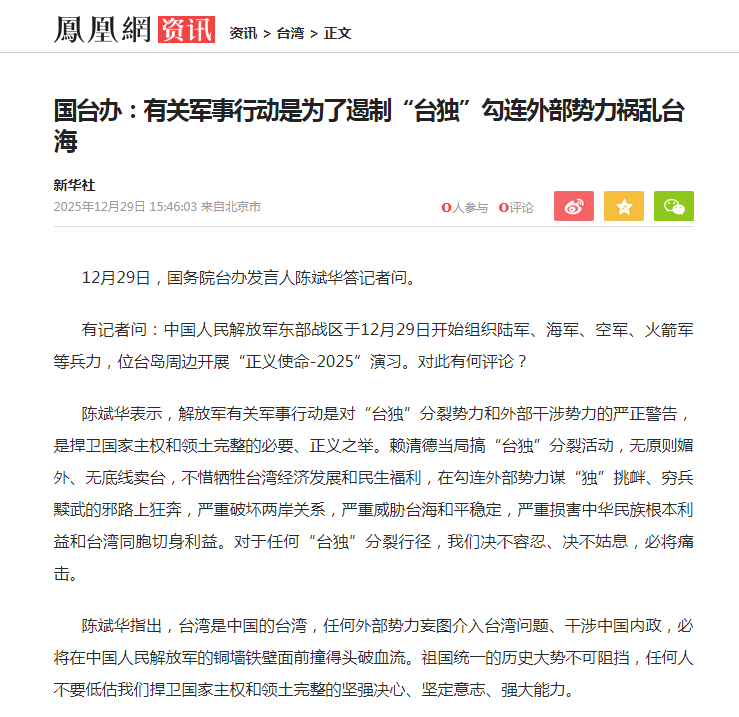 鳳凰網 资讯 资讯 > 台湾 > 正文

国台办：有关军事行动是为了遏制“台独”勾连外部势力祸乱台海

新华社
2025年12月29日 15:46:03 来自北京市

0人参与 0评论

12月29日，国务院台办发言人陈斌华答记者问。

有记者问：中国人民解放军东部战区于12月29日开始组织陆军、海军、空军、火箭军等兵力，位台岛周边开展“正义使命-2025”演习。对此有何评论？

陈斌华表示，解放军有关军事行动是对“台独”分裂势力和外部干涉势力的严正警告，是捍卫国家主权和领土完整的必要、正义之举。赖清德当局搞“台独”分裂活动，无原则媚外、无底线卖台，不惜牺牲台湾经济发展和民生福利，在勾连外部势力谋“独”挑衅、穷兵黩武的邪路上狂奔，严重破坏两岸关系，严重威胁台海和平稳定，严重损害中华民族根本利益和台湾同胞切身利益。对于任何“台独”分裂行径，我们决不容忍、决不姑息，必将痛击。

陈斌华指出，台湾是中国的台湾，任何外部势力妄图介入台湾问题、干涉中国内政，必将在中国人民解放军的铜墙铁壁面前撞得头破血流。祖国统一的历史大势不可阻挡，任何人不要低估我们捍卫国家主权和领土完整的坚强决心、坚定意志、强大能力。